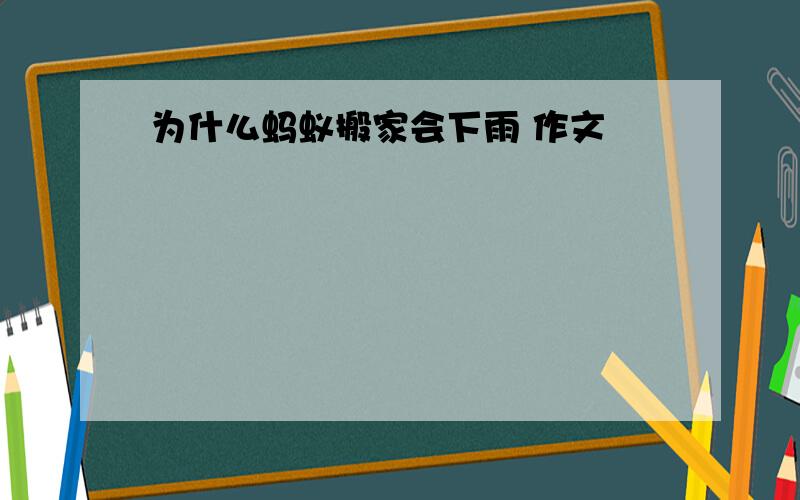 为什么蚂蚁搬家会下雨 作文